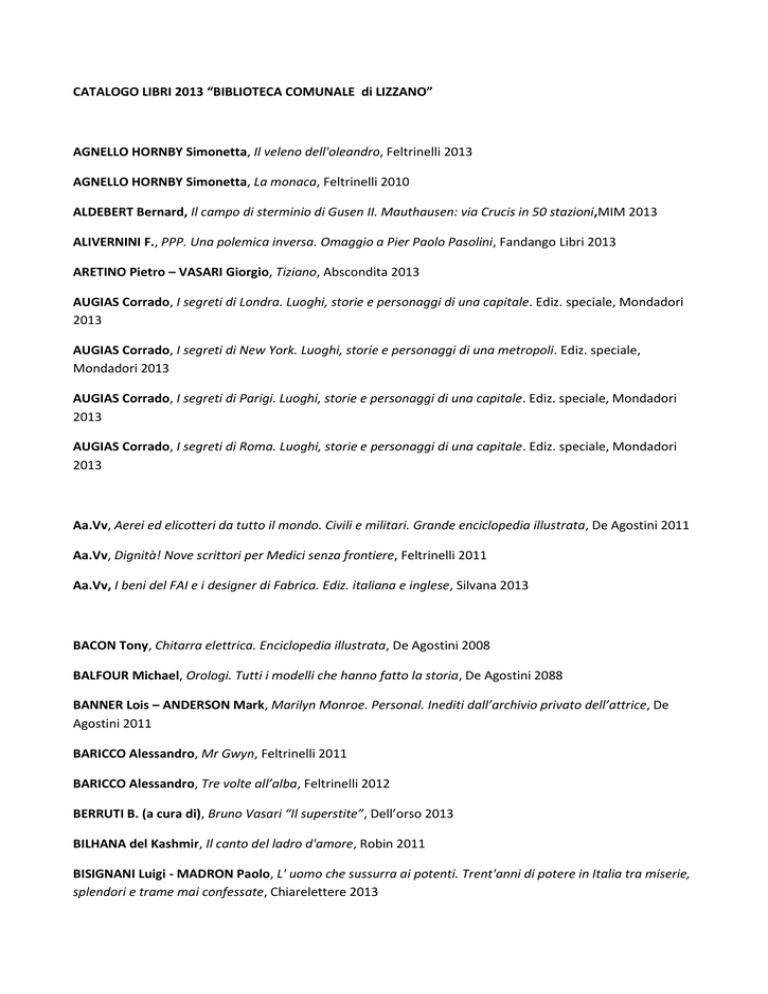 CATALOGO LIBRI 2013 “BIBLIOTECA COMUNALE di LIZZANO”

AGNELLO HORNBY Simonetta, Il veleno dell'oleandro, Feltrinelli 2013

AGNELLO HORNBY Simonetta, La monaca, Feltrinelli 2010

ALDEBERT Bernard, Il campo di sterminio di Gusen II. Mauthausen: via Crucis in 50 stazioni,MIM 2013

ALIVERNINI F., PPP. Una polemica inversa. Omaggio a Pier Paolo Pasolini, Fandango Libri 2013

ARETINO Pietro – VASARI Giorgio, Tiziano, Abscondita 2013

AUGIAS Corrado, I segreti di Londra. Luoghi, storie e personaggi di una capitale. Ediz. speciale, Mondadori 2013

AUGIAS Corrado, I segreti di New York. Luoghi, storie e personaggi di una metropoli. Ediz. speciale, Mondadori 2013

AUGIAS Corrado, I segreti di Parigi. Luoghi, storie e personaggi di una capitale. Ediz. speciale, Mondadori 2013

AUGIAS Corrado, I segreti di Roma. Luoghi, storie e personaggi di una capitale. Ediz. speciale, Mondadori 2013

Aa.Vv, Aerei ed elicotteri da tutto il mondo. Civili e militari. Grande enciclopedia illustrata, De Agostini 2011

Aa.Vv, Dignità! Nove scrittori per Medici senza frontiere, Feltrinelli 2011

Aa.Vv, I beni del FAI e i designer di Fabrica. Ediz. italiana e inglese, Silvana 2013

BACON Tony, Chitarra elettrica. Enciclopedia illustrata, De Agostini 2008

BALFOUR Michael, Orologi. Tutti i modelli che hanno fatto la storia, De Agostini 2088

BANNER Lois – ANDERSON Mark, Marilyn Monroe. Personal. Inediti dall’archivio privato dell’attrice, De Agostini 2011

BARICCO Alessandro, Mr Gwyn, Feltrinelli 2011

BARICCO Alessandro, Tre volte all’alba, Feltrinelli 2012

BERRUTI B. (a cura di), Bruno Vasari “Il superstite”, Dell’orso 2013

BILHANA del Kashmir, Il canto del ladro d'amore, Robin 2011

BISIGNANI Luigi - MADRON Paolo, L' uomo che sussurra ai potenti. Trent'anni di potere in Italia tra miserie, splendori e trame mai confessate, Chiarelettere 2013